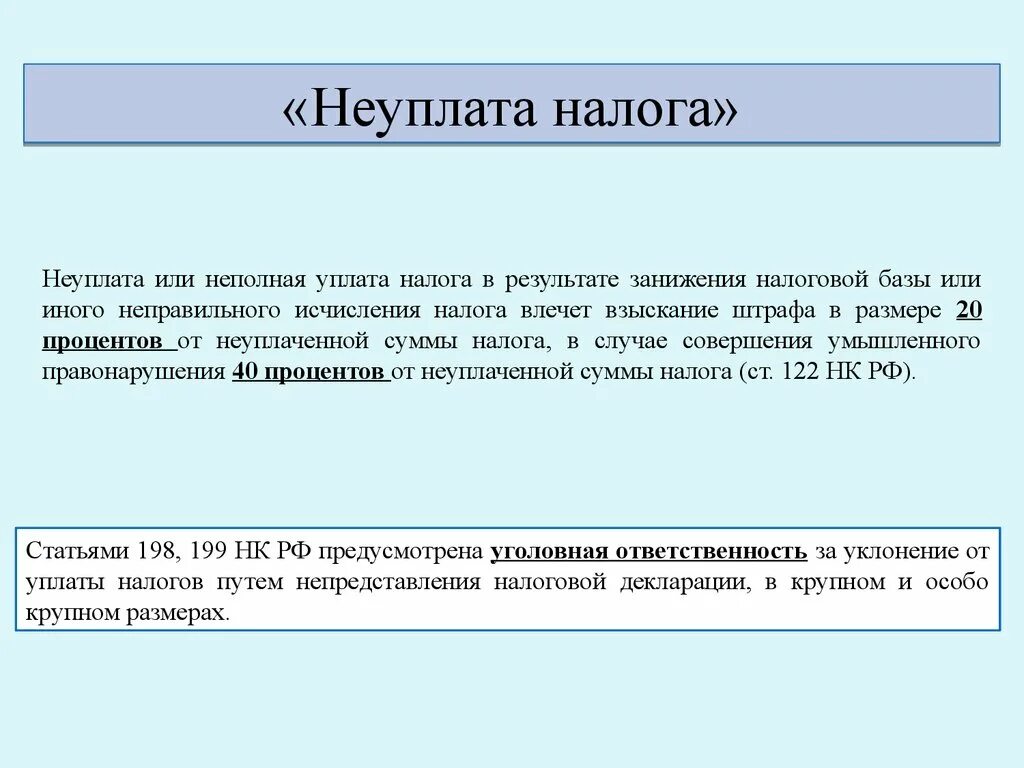 «Неуплата налога»

Неуплата или неполная уплата налога в результате занижения налоговой базы или иного неправильного исчисления налога влечет взыскание штрафа в размере 20 процентов от неуплаченной суммы налога, в случае совершения умышленного правонарушения 40 процентов от неуплаченной суммы налога (ст. 122 НК РФ).

Статьями 198, 199 НК РФ предусмотрена уголовная ответственность за уклонение от уплаты налогов путем непредставления налоговой декларации, в крупном и особо крупном размерах.